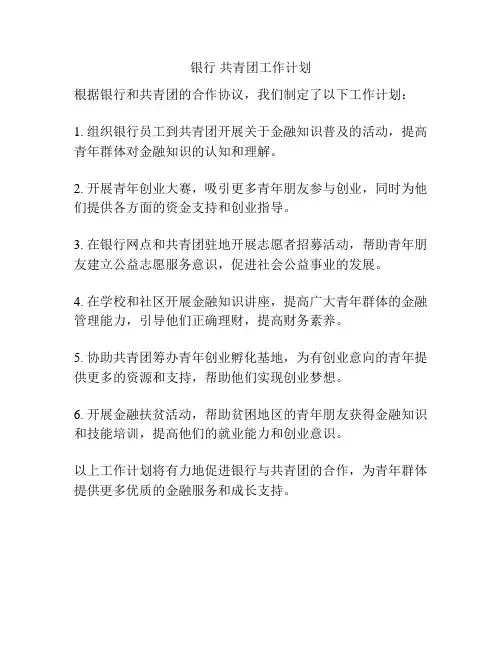 银行 共青团工作计划

根据银行和共青团的合作协议，我们制定了以下工作计划：

1. 组织银行员工到共青团开展关于金融知识普及的活动，提高青年群体对金融知识的认知和理解。

2. 开展青年创业大赛，吸引更多青年朋友参与创业，同时为他们提供各方面的资金支持和创业指导。

3. 在银行网点和共青团驻地开展志愿者招募活动，帮助青年朋友建立公益志愿服务意识，促进社会公益事业的发展。

4. 在学校和社区开展金融知识讲座，提高广大青年群体的金融管理能力，引导他们正确理财，提高财务素养。

5. 协助共青团筹办青年创业孵化基地，为有创业意向的青年提供更多的资源和支持，帮助他们实现创业梦想。

6. 开展金融扶贫活动，帮助贫困地区的青年朋友获得金融知识和技能培训，提高他们的就业能力和创业意识。

以上工作计划将有力地促进银行与共青团的合作，为青年群体提供更多优质的金融服务和成长支持。